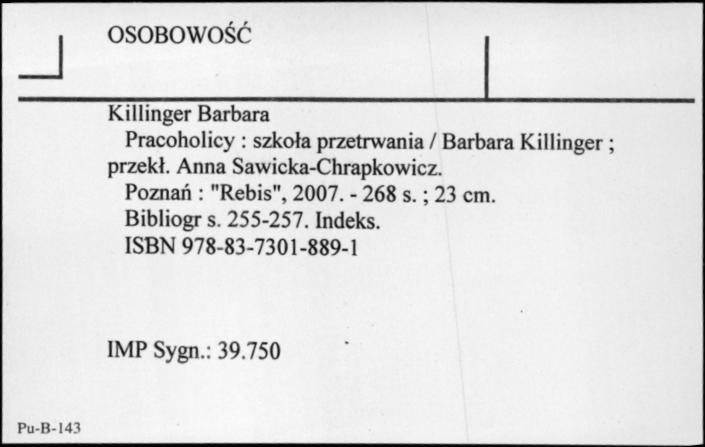 OSOBOWOŚĆ

Killinger Barbara
Pracoholicy : szkoła przetrwania / Barbara Killinger ; przekł. Anna Sawicka-Chrapkowicz.
Poznań : "Rebis", 2007. - 268 s. ; 23 cm.
Bibliogr s. 255-257. Indeks.
ISBN 978-83-7301-889-1

IMP Sygn.: 39.750

Pu-B-143